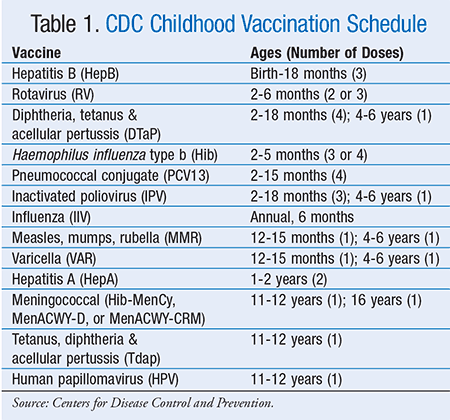 Table 1. CDC Childhood Vaccination Schedule

| Vaccine | Ages (Number of Doses) |
|---|---|
| Hepatitis B (HepB) | Birth-18 months (3) |
| Rotavirus (RV) | 2-6 months (2 or 3) |
| Diphtheria, tetanus & acellular pertussis (DTaP) | 2-18 months (4); 4-6 years (1) |
| Haemophilus influenza type b (Hib) | 2-5 months (3 or 4) |
| Pneumococcal conjugate (PCV13) | 2-15 months (4) |
| Inactivated poliovirus (IPV) | 2-18 months (3); 4-6 years (1) |
| Influenza (IIV) | Annual, 6 months |
| Measles, mumps, rubella (MMR) | 12-15 months (1); 4-6 years (1) |
| Varicella (VAR) | 12-15 months (1); 4-6 years (1) |
| Hepatitis A (HepA) | 1-2 years (2) |
| Meningococcal (Hib-MenCy, MenACWY-D, or MenACWY-CRM) | 11-12 years (1); 16 years (1) |
| Tetanus, diphtheria & acellular pertussis (Tdap) | 11-12 years (1) |
| Human papillomavirus (HPV) | 11-12 years (1) |

Source: Centers for Disease Control and Prevention.